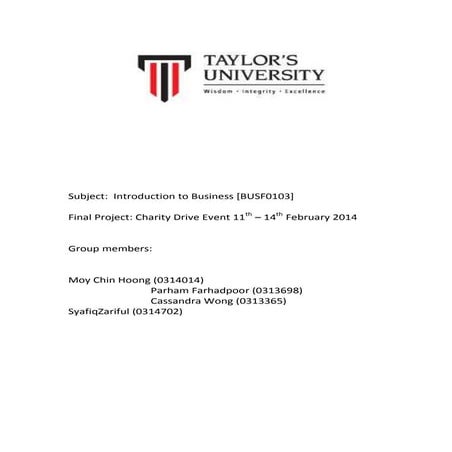 TAYLOR'S UNIVERSITY
Wisdom · Integrity · Excellence

Subject: Introduction to Business [BUSF0103]

Final Project: Charity Drive Event 11$^{th}$ – 14$^{th}$ February 2014

Group members:

Moy Chin Hoong (0314014)
Parham Farhadpoor (0313698)
Cassandra Wong (0313365)
SyafiqZariful (0314702)